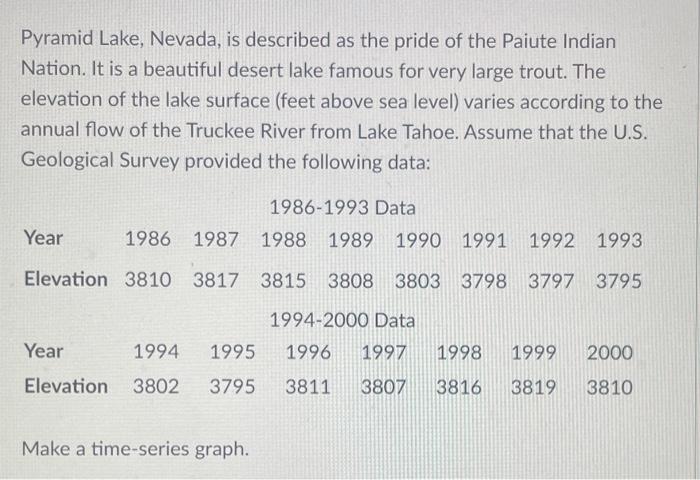 Pyramid Lake, Nevada, is described as the pride of the Paiute Indian Nation. It is a beautiful desert lake famous for very large trout. The elevation of the lake surface (feet above sea level) varies according to the annual flow of the Truckee River from Lake Tahoe. Assume that the U.S. Geological Survey provided the following data:

1986-1993 Data

| Year | 1986 | 1987 | 1988 | 1989 | 1990 | 1991 | 1992 | 1993 |
|---|---|---|---|---|---|---|---|---|
| Elevation | 3810 | 3817 | 3815 | 3808 | 3803 | 3798 | 3797 | 3795 |

1994-2000 Data

| Year | 1994 | 1995 | 1996 | 1997 | 1998 | 1999 | 2000 |
|---|---|---|---|---|---|---|---|
| Elevation | 3802 | 3795 | 3811 | 3807 | 3816 | 3819 | 3810 |

Make a time-series graph.